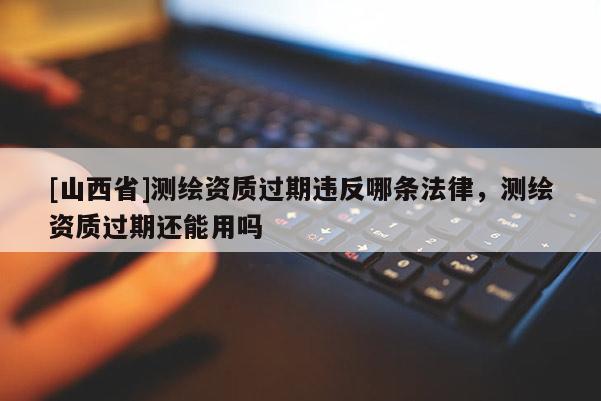 [山西省]测绘资质过期违反哪条法律，测绘资质过期还能用吗